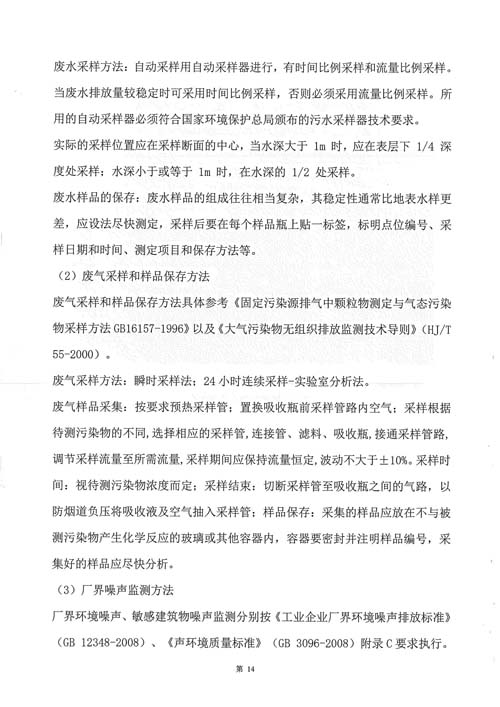 废水采样方法：自动采样用自动采样器进行，有时间比例采样和流量比例采样。当废水排放量较稳定时可采用时间比例采样，否则必须采用流量比例采样。所用的自动采样器必须符合国家环境保护总局颁布的污水采样器技术要求。

实际的采样位置应在采样断面的中心，当水深大于 1m 时，应在表层下 1/4 深度处采样；水深小于或等于 1m 时，在水深的 1/2 处采样。

废水样品的保存：废水样品的组成往往相当复杂，其稳定性通常比地表水样更差，应设法尽快测定，采样后要在每个样品瓶上贴一标签，标明点位编号、采样日期和时间、测定项目和保存方法等。

（2）废气采样和样品保存方法

废气采样和样品保存方法具体参考《固定污染源排气中颗粒物测定与气态污染物采样方法 GB16157-1996》以及《大气污染物无组织排放监测技术导则》（HJ/T 55-2000）。

废气采样方法：瞬时采样法；24 小时连续采样-实验室分析法。

废气样品采集：按要求预热采样管；置换吸收瓶前采样管路内空气；采样根据待测污染物的不同，选择相应的采样管，连接管、滤料、吸收瓶，接通采样管路，调节采样流量至所需流量，采样期间应保持流量恒定，波动不大于±10%。采样时间：视待测污染物浓度而定；采样结束：切断采样管至吸收瓶之间的气路，以防烟道负压将吸收液及空气抽入采样管；样品保存：采集的样品应放在不与被测污染物产生化学反应的玻璃或其他容器内，容器要密封并注明样品编号，采集好的样品应尽快分析。

（3）厂界噪声监测方法

厂界环境噪声、敏感建筑物噪声监测分别按《工业企业厂界环境噪声排放标准》（GB 12348-2008）、《声环境质量标准》（GB 3096-2008）附录 C 要求执行。

第 14